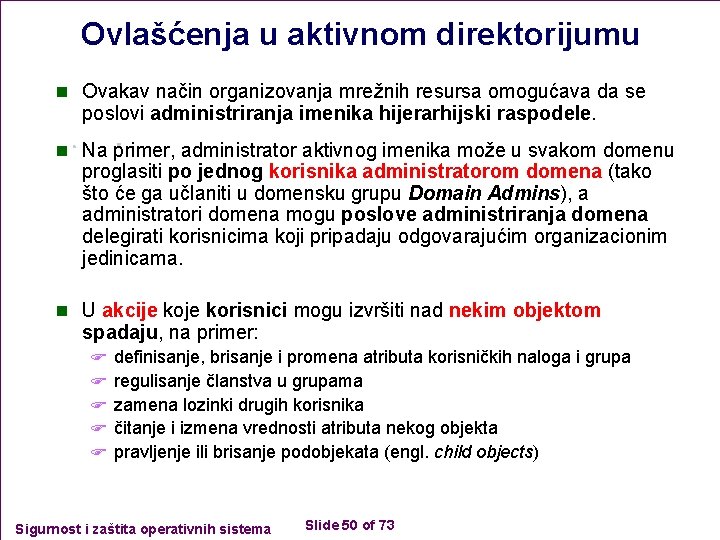 Ovlašćenja u aktivnom direktorijumu

Ovakav način organizovanja mrežnih resursa omogućava da se poslovi administriranja imenika hijerarhijski raspodele.

Na primer, administrator aktivnog imenika može u svakom domenu proglasiti po jednog korisnika administratorom domena (tako što će ga učlaniti u domensku grupu Domain Admins), a administratori domena mogu poslove administriranja domena delegirati korisnicima koji pripadaju odgovarajućim organizacionim jedinicama.

U akcije koje korisnici mogu izvršiti nad nekim objektom spadaju, na primer:
definisanje, brisanje i promena atributa korisničkih naloga i grupa
regulisanje članstva u grupama
zamena lozinki drugih korisnika
čitanje i izmena vrednosti atributa nekog objekta
pravljenje ili brisanje podobjekata (engl. child objects)

Sigurnost i zaštita operativnih sistema Slide 50 of 73